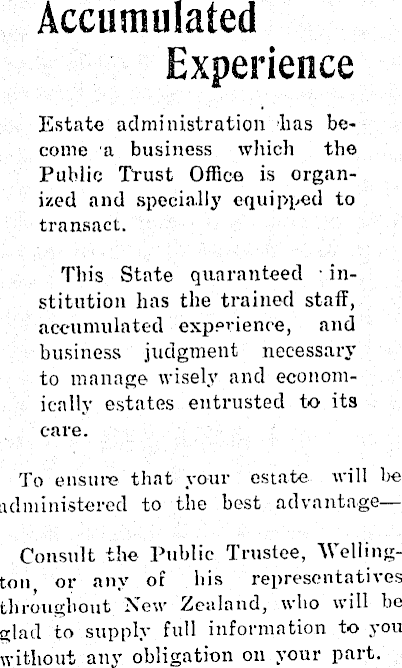 Accumulated Experience

Estate administration has become a business which the Public Trust Office is organized and specially equipped to transact.

This State quaranteed institution has the trained staff, accumulated experience, and business judgment necessary to manage wisely and economically estates entrusted to its care.

To ensure that your estate will be administered to the best advantage—

Consult the Public Trustee, Wellington, or any of his representatives throughout New Zealand, who will be glad to supply full information to you without any obligation on your part.